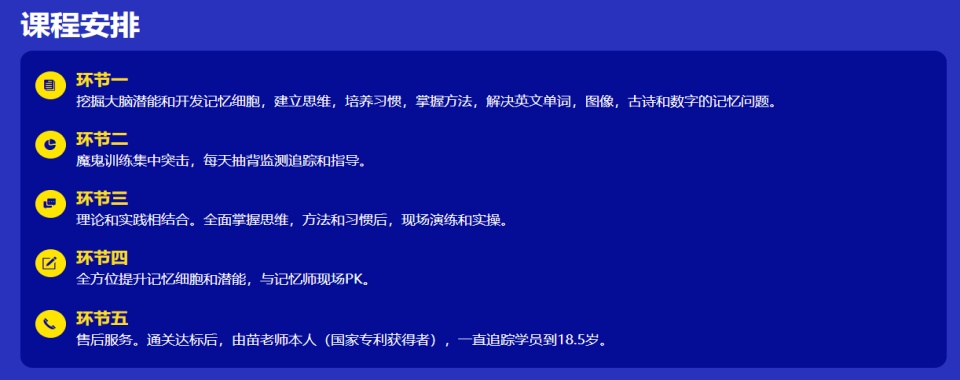 课程安排

环节一
挖掘大脑潜能和开发记忆细胞，建立思维，培养习惯，掌握方法，解决英文单词，图像，古诗和数字的记忆问题。

环节二
魔鬼训练集中突击，每天抽背监测追踪和指导。

环节三
理论和实践相结合。全面掌握思维，方法和习惯后，现场演练和实操。

环节四
全方位提升记忆细胞和潜能，与记忆师现场PK。

环节五
售后服务。通关达标后，由苗老师本人（国家专利获得者），一直追踪学员到18.5岁。